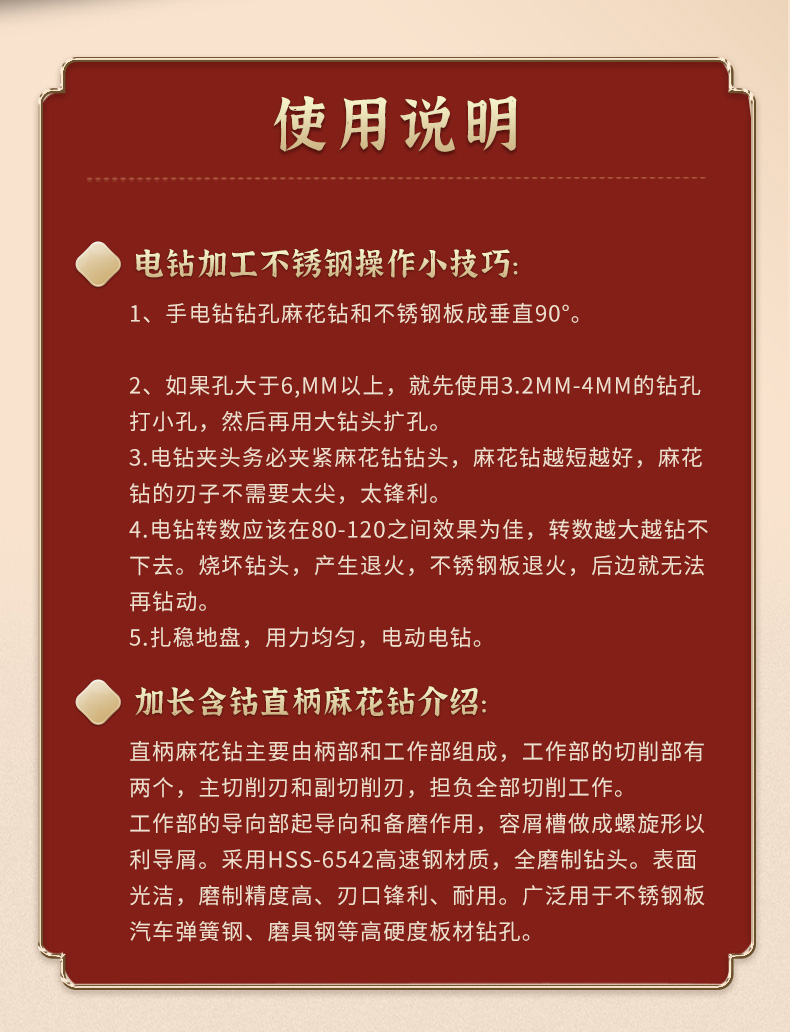 使用说明

电钻加工不锈钢操作小技巧:

1、手电钻钻孔麻花钻和不锈钢板成垂直90°。

2、如果孔大于6,MM以上，就先使用3.2MM-4MM的钻孔打小孔，然后再用大钻头扩孔。
3.电钻夹头务必夹紧麻花钻钻头，麻花钻越短越好，麻花钻的刃子不需要太尖，太锋利。
4.电钻转数应该在80-120之间效果为佳，转数越大越钻不下去。烧坏钻头，产生退火，不锈钢板退火，后边就无法再钻动。
5.扎稳地盘，用力均匀，电动电钻。

加长含钴直柄麻花钻介绍:

直柄麻花钻主要由柄部和工作部组成，工作部的切削部有两个，主切削刃和副切削刃，担负全部切削工作。
工作部的导向部起导向和备磨作用，容屑槽做成螺旋形以利导屑。采用HSS-6542高速钢材质，全磨制钻头。表面光洁，磨制精度高、刃口锋利、耐用。广泛用于不锈钢板汽车弹簧钢、磨具钢等高硬度板材钻孔。